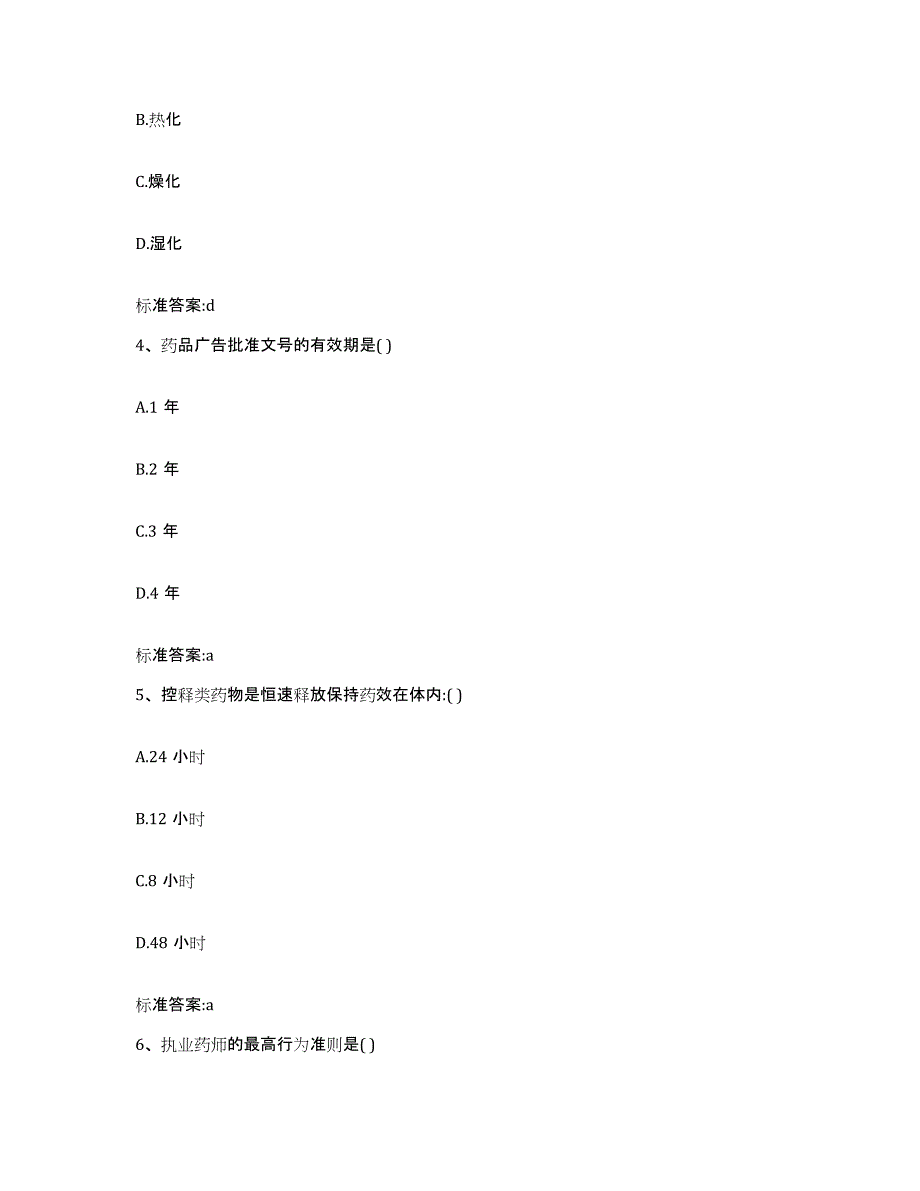 B.热化

C.燥化

D.湿化

标准答案:d

4、药品广告批准文号的有效期是( )

A.1 年

B.2 年

C.3 年

D.4 年

标准答案:a

5、控释类药物是恒速释放保持药效在体内:( )

A.24 小时

B.12 小时

C.8 小时

D.48 小时

标准答案:a

6、执业药师的最高行为准则是( )